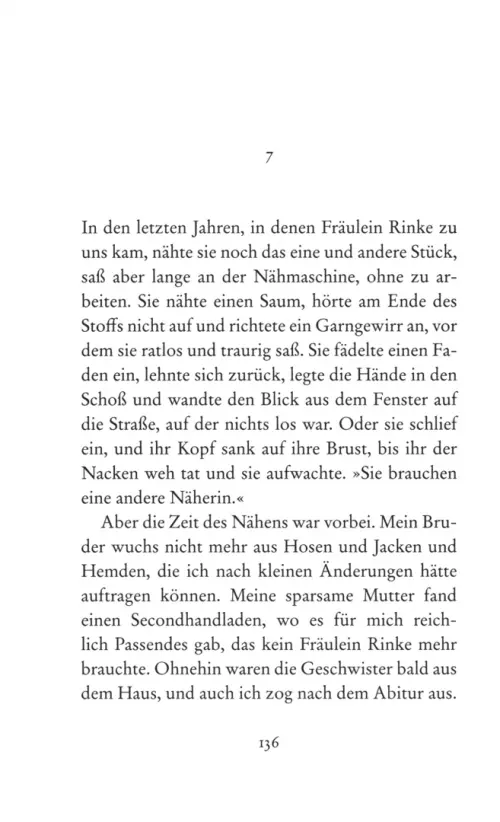 7

In den letzten Jahren, in denen Fräulein Rinke zu uns kam, nähte sie noch das eine und andere Stück, saß aber lange an der Nähmaschine, ohne zu arbeiten. Sie nähte einen Saum, hörte am Ende des Stoffs nicht auf und richtete ein Garngewirr an, vor dem sie ratlos und traurig saß. Sie fädelte einen Faden ein, lehnte sich zurück, legte die Hände in den Schoß und wandte den Blick aus dem Fenster auf die Straße, auf der nichts los war. Oder sie schlief ein, und ihr Kopf sank auf ihre Brust, bis ihr der Nacken weh tat und sie aufwachte. »Sie brauchen eine andere Näherin.«

Aber die Zeit des Nähens war vorbei. Mein Bruder wuchs nicht mehr aus Hosen und Jacken und Hemden, die ich nach kleinen Änderungen hätte auftragen können. Meine sparsame Mutter fand einen Secondhandladen, wo es für mich reichlich Passendes gab, das kein Fräulein Rinke mehr brauchte. Ohnehin waren die Geschwister bald aus dem Haus, und auch ich zog nach dem Abitur aus.

136